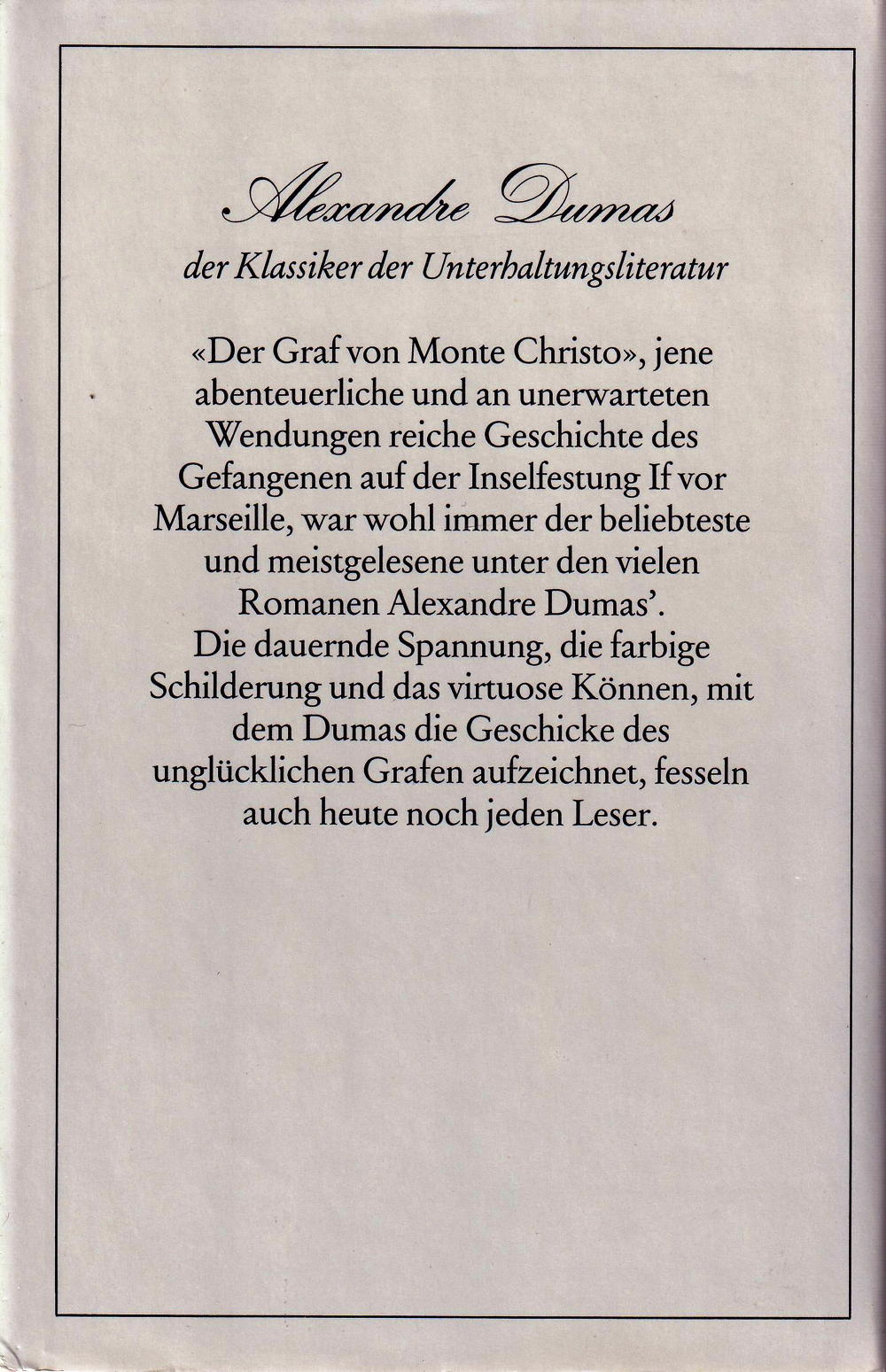 Alexandre Dumas

der Klassiker der Unterhaltungsliteratur

«Der Graf von Monte Christo», jene abenteuerliche und an unerwarteten Wendungen reiche Geschichte des Gefangenen auf der Inselfestung If vor Marseille, war wohl immer der beliebteste und meistgelesene unter den vielen Romanen Alexandre Dumas'.
Die dauernde Spannung, die farbige Schilderung und das virtuose Können, mit dem Dumas die Geschicke des unglücklichen Grafen aufzeichnet, fesseln auch heute noch jeden Leser.